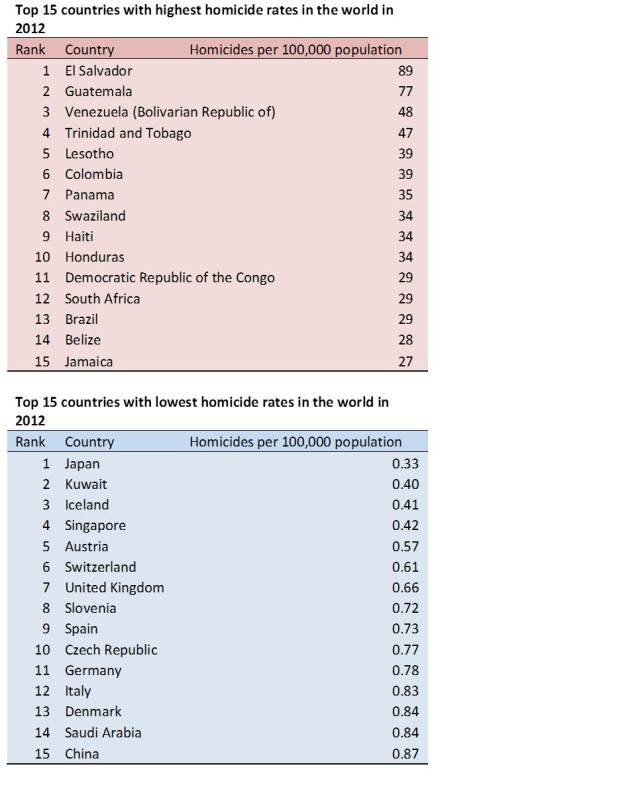 Top 15 countries with highest homicide rates in the world in 2012

| Rank | Country | Homicides per 100,000 population |
|---|---|---|
| 1 | El Salvador | 89 |
| 2 | Guatemala | 77 |
| 3 | Venezuela (Bolivarian Republic of) | 48 |
| 4 | Trinidad and Tobago | 47 |
| 5 | Lesotho | 39 |
| 6 | Colombia | 39 |
| 7 | Panama | 35 |
| 8 | Swaziland | 34 |
| 9 | Haiti | 34 |
| 10 | Honduras | 34 |
| 11 | Democratic Republic of the Congo | 29 |
| 12 | South Africa | 29 |
| 13 | Brazil | 29 |
| 14 | Belize | 28 |
| 15 | Jamaica | 27 |

Top 15 countries with lowest homicide rates in the world in 2012

| Rank | Country | Homicides per 100,000 population |
|---|---|---|
| 1 | Japan | 0.33 |
| 2 | Kuwait | 0.40 |
| 3 | Iceland | 0.41 |
| 4 | Singapore | 0.42 |
| 5 | Austria | 0.57 |
| 6 | Switzerland | 0.61 |
| 7 | United Kingdom | 0.66 |
| 8 | Slovenia | 0.72 |
| 9 | Spain | 0.73 |
| 10 | Czech Republic | 0.77 |
| 11 | Germany | 0.78 |
| 12 | Italy | 0.83 |
| 13 | Denmark | 0.84 |
| 14 | Saudi Arabia | 0.84 |
| 15 | China | 0.87 |